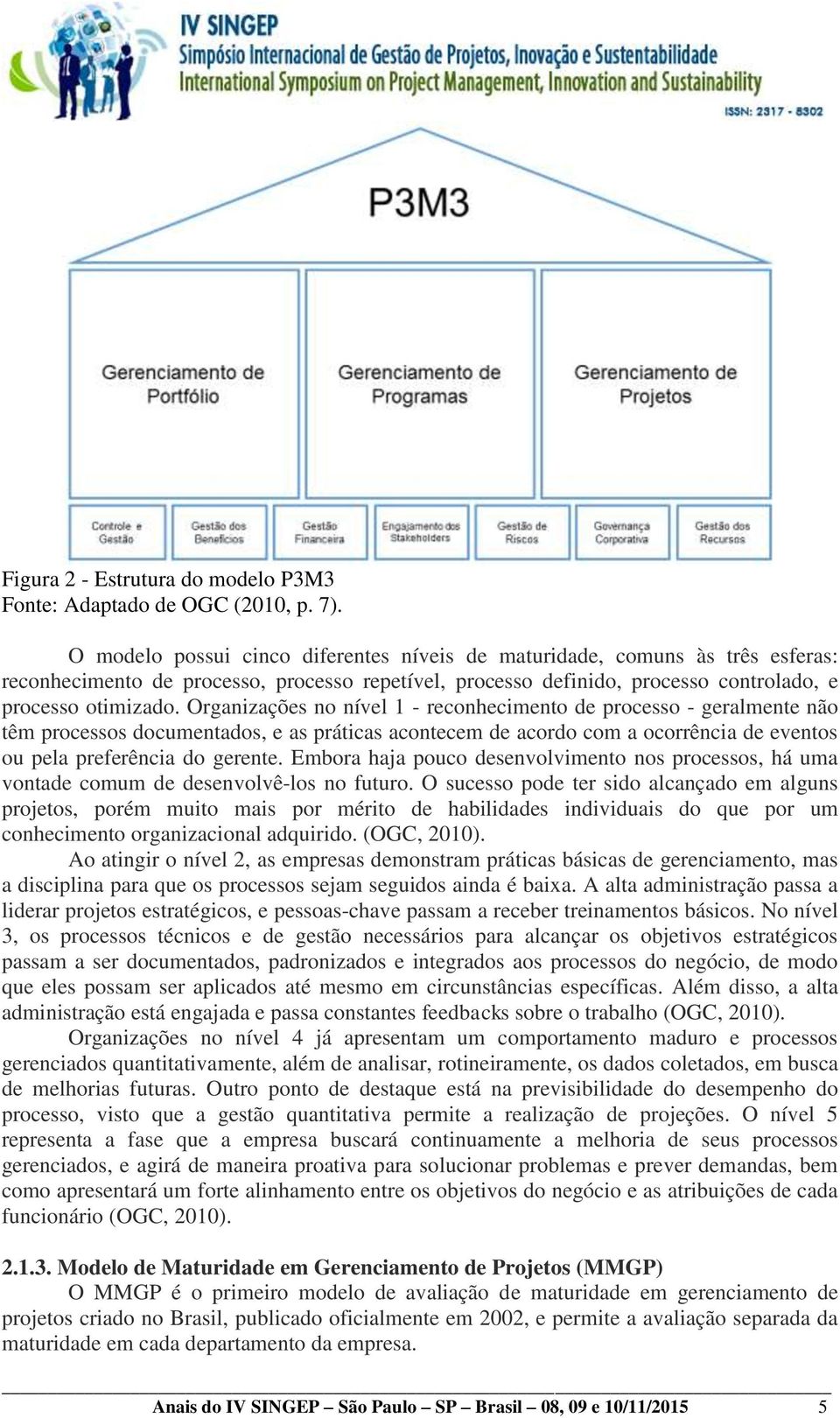 IV SINGEP
Simpósio Internacional de Gestão de Projetos, Inovação e Sustentabilidade
International Symposium on Project Management, Innovation and Sustainability
ISSN: 2317 - 8302

P3M3

Gerenciamento de Portfólio

Gerenciamento de Programas

Gerenciamento de Projetos

Controle e Gestão

Gestão dos Benefícios

Gestão Financeira

Engajamento dos Stakeholders

Gestão de Riscos

Governança Corporativa

Gestão dos Recursos

Figura 2 - Estrutura do modelo P3M3
Fonte: Adaptado de OGC (2010, p. 7).

O modelo possui cinco diferentes níveis de maturidade, comuns às três esferas: reconhecimento de processo, processo repetível, processo definido, processo controlado, e processo otimizado. Organizações no nível 1 - reconhecimento de processo - geralmente não têm processos documentados, e as práticas acontecem de acordo com a ocorrência de eventos ou pela preferência do gerente. Embora haja pouco desenvolvimento nos processos, há uma vontade comum de desenvolvê-los no futuro. O sucesso pode ter sido alcançado em alguns projetos, porém muito mais por mérito de habilidades individuais do que por um conhecimento organizacional adquirido. (OGC, 2010).

Ao atingir o nível 2, as empresas demonstram práticas básicas de gerenciamento, mas a disciplina para que os processos sejam seguidos ainda é baixa. A alta administração passa a liderar projetos estratégicos, e pessoas-chave passam a receber treinamentos básicos. No nível 3, os processos técnicos e de gestão necessários para alcançar os objetivos estratégicos passam a ser documentados, padronizados e integrados aos processos do negócio, de modo que eles possam ser aplicados até mesmo em circunstâncias específicas. Além disso, a alta administração está engajada e passa constantes feedbacks sobre o trabalho (OGC, 2010).

Organizações no nível 4 já apresentam um comportamento maduro e processos gerenciados quantitativamente, além de analisar, rotineiramente, os dados coletados, em busca de melhorias futuras. Outro ponto de destaque está na previsibilidade do desempenho do processo, visto que a gestão quantitativa permite a realização de projeções. O nível 5 representa a fase que a empresa buscará continuamente a melhoria de seus processos gerenciados, e agirá de maneira proativa para solucionar problemas e prever demandas, bem como apresentará um forte alinhamento entre os objetivos do negócio e as atribuições de cada funcionário (OGC, 2010).

2.1.3. Modelo de Maturidade em Gerenciamento de Projetos (MMGP)

O MMGP é o primeiro modelo de avaliação de maturidade em gerenciamento de projetos criado no Brasil, publicado oficialmente em 2002, e permite a avaliação separada da maturidade em cada departamento da empresa.

Anais do IV SINGEP – São Paulo – SP – Brasil – 08, 09 e 10/11/2015 5